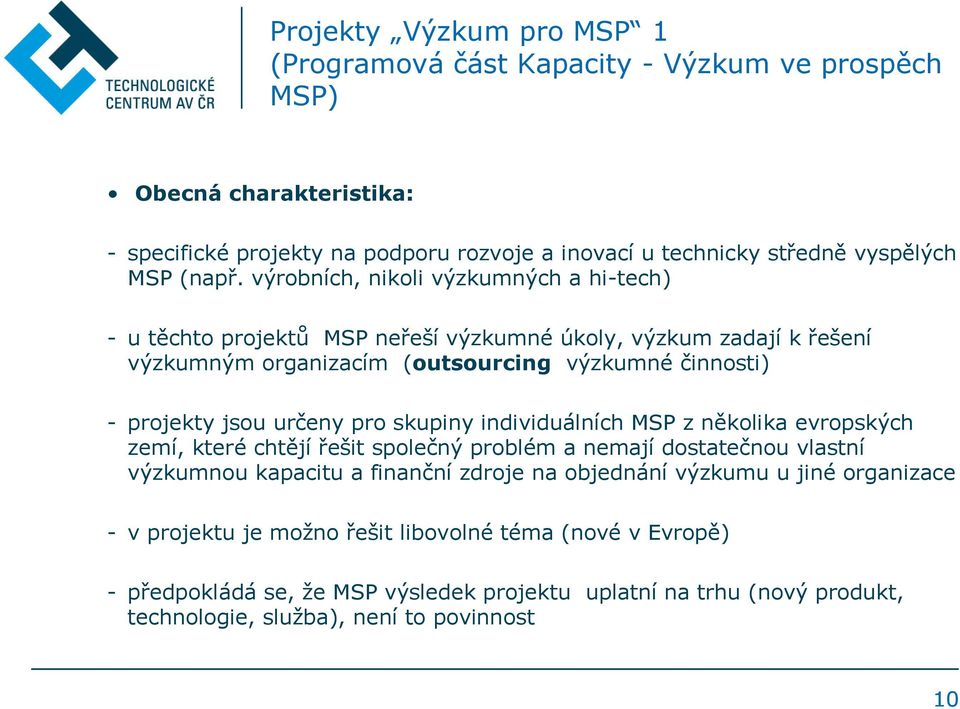 TECHNOLOGICKÉ CENTRUM AV ČR

Projekty „Výzkum pro MSP“ 1 (Programová část Kapacity - Výzkum ve prospěch MSP)

• Obecná charakteristika:

- specifické projekty na podporu rozvoje a inovací u technicky středně vyspělých MSP (např. výrobních, nikoli výzkumných a hi-tech)

- u těchto projektů MSP neřeší výzkumné úkoly, výzkum zadají k řešení výzkumným organizacím (outsourcing výzkumné činnosti)

- projekty jsou určeny pro skupiny individuálních MSP z několika evropských zemí, které chtějí řešit společný problém a nemají dostatečnou vlastní výzkumnou kapacitu a finanční zdroje na objednání výzkumu u jiné organizace

- v projektu je možno řešit libovolné téma (nové v Evropě)

- předpokládá se, že MSP výsledek projektu uplatní na trhu (nový produkt, technologie, služba), není to povinnost

10